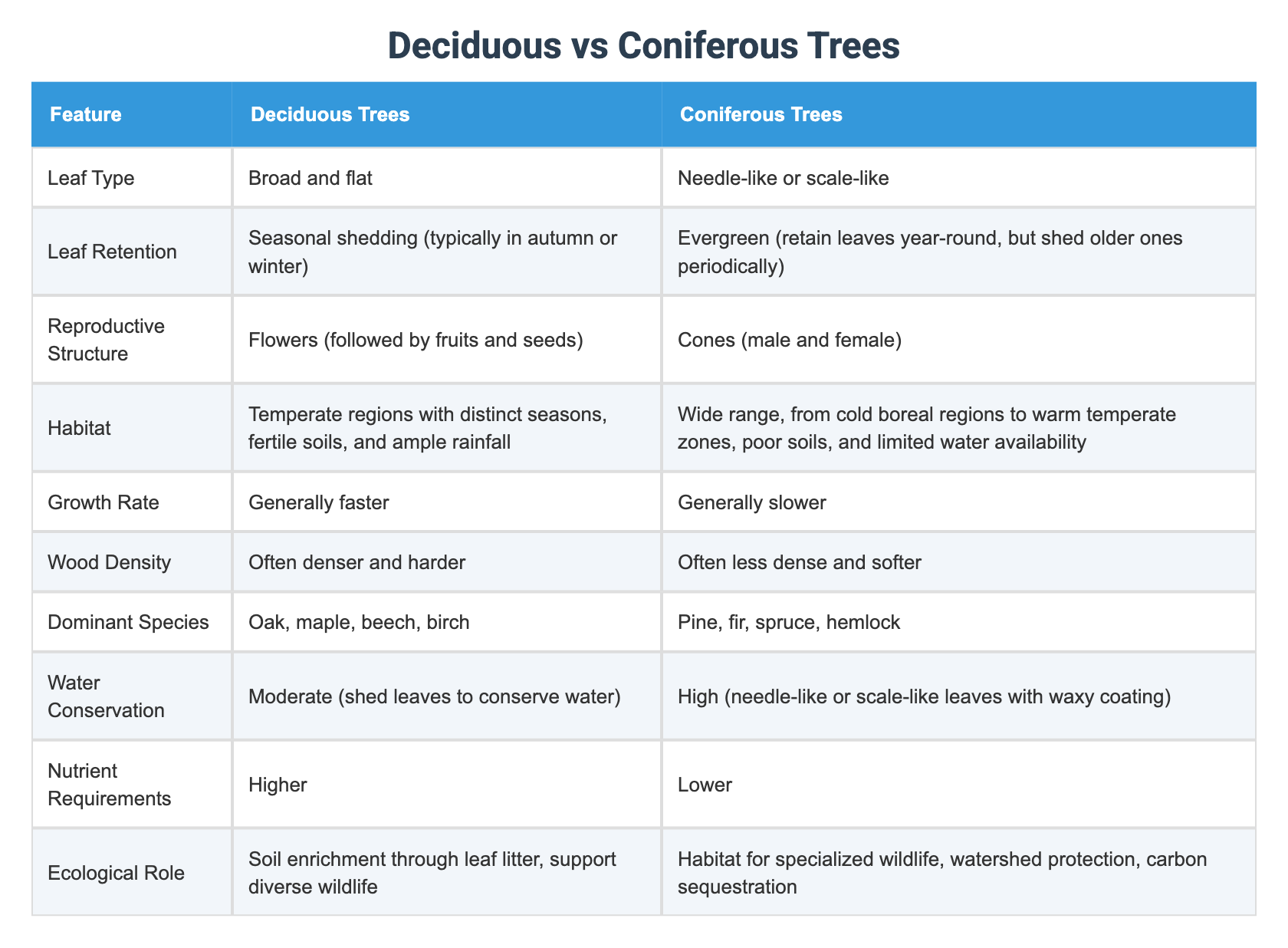 Deciduous vs Coniferous Trees

| Feature | Deciduous Trees | Coniferous Trees |
|---|---|---|
| Leaf Type | Broad and flat | Needle-like or scale-like |
| Leaf Retention | Seasonal shedding (typically in autumn or winter) | Evergreen (retain leaves year-round, but shed older ones periodically) |
| Reproductive Structure | Flowers (followed by fruits and seeds) | Cones (male and female) |
| Habitat | Temperate regions with distinct seasons, fertile soils, and ample rainfall | Wide range, from cold boreal regions to warm temperate zones, poor soils, and limited water availability |
| Growth Rate | Generally faster | Generally slower |
| Wood Density | Often denser and harder | Often less dense and softer |
| Dominant Species | Oak, maple, beech, birch | Pine, fir, spruce, hemlock |
| Water Conservation | Moderate (shed leaves to conserve water) | High (needle-like or scale-like leaves with waxy coating) |
| Nutrient Requirements | Higher | Lower |
| Ecological Role | Soil enrichment through leaf litter, support diverse wildlife | Habitat for specialized wildlife, watershed protection, carbon sequestration |